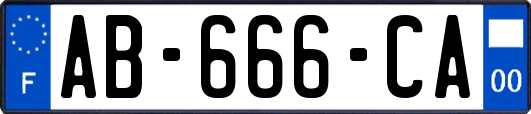 F

AB-666-CA

00